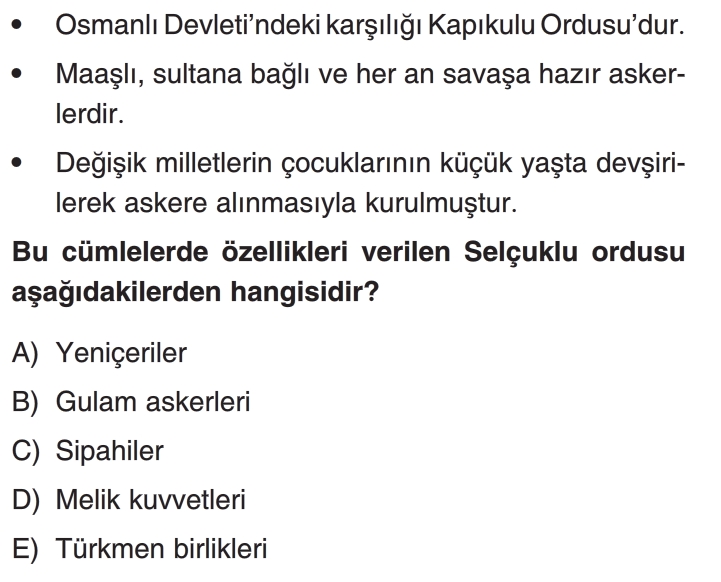 • Osmanlı Devleti'ndeki karşılığı Kapıkulu Ordusu'dur.

• Maaşlı, sultana bağlı ve her an savaşa hazır askerlerdir.

• Değişik milletlerin çocuklarının küçük yaşta devşirilerek askere alınmasıyla kurulmuştur.

Bu cümlelerde özellikleri verilen Selçuklu ordusu aşağıdakilerden hangisidir?

A) Yeniçeriler

B) Gulam askerleri

C) Sipahiler

D) Melik kuvvetleri

E) Türkmen birlikleri